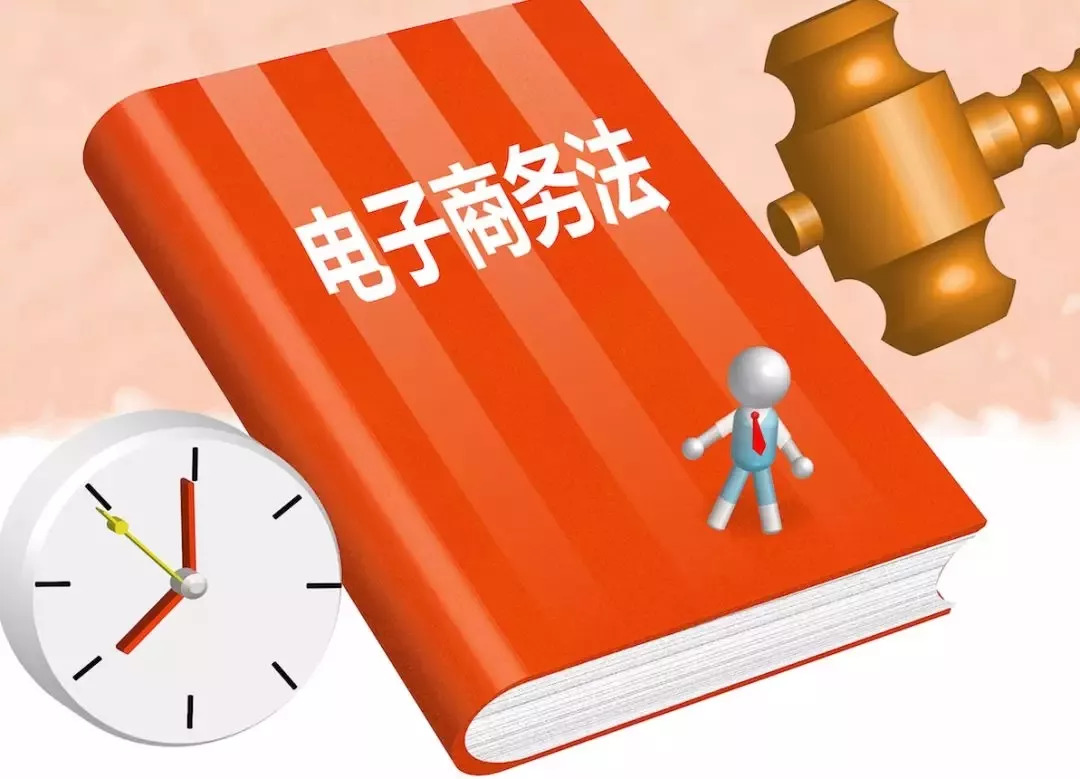 电子商务法